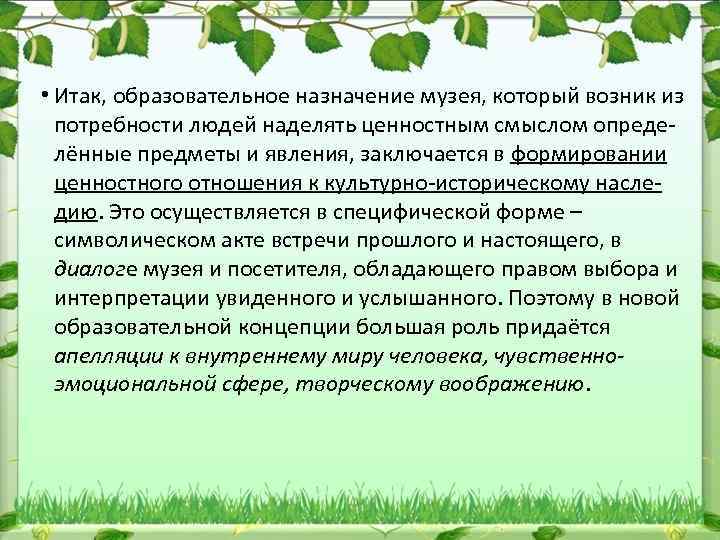 • Итак, образовательное назначение музея, который возник из потребности людей наделять ценностным смыслом определённые предметы и явления, заключается в формировании ценностного отношения к культурно-историческому наследию. Это осуществляется в специфической форме – символическом акте встречи прошлого и настоящего, в диалоге музея и посетителя, обладающего правом выбора и интерпретации увиденного и услышанного. Поэтому в новой образовательной концепции большая роль придаётся апелляции к внутреннему миру человека, чувственно-эмоциональной сфере, творческому воображению.